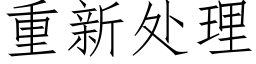 重新处理